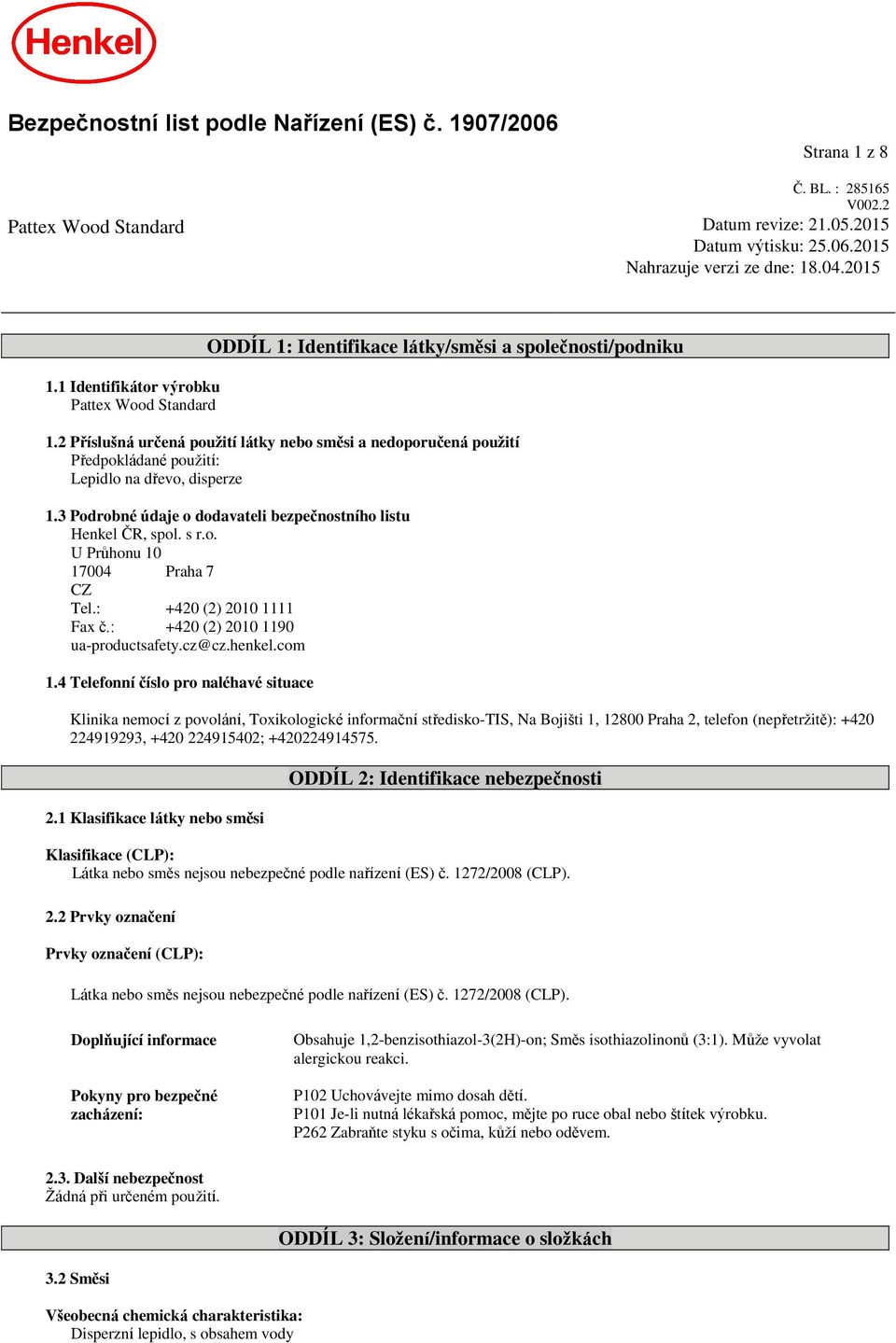 Henkel

Bezpečnostní list podle Nařízení (ES) č. 1907/2006

Strana 1 z 8

Č. BL. : 285165
V002.2

Pattex Wood Standard

Datum revize: 21.05.2015
Datum výtisku: 25.06.2015
Nahrazuje verzi ze dne: 18.04.2015

ODDÍL 1: Identifikace látky/směsi a společnosti/podniku

1.1 Identifikátor výrobku
Pattex Wood Standard

1.2 Příslušná určená použití látky nebo směsi a nedoporučená použití
Předpokládané použití:
Lepidlo na dřevo, disperze

1.3 Podrobné údaje o dodavateli bezpečnostního listu
Henkel ČR, spol. s r.o.
U Průhonu 10
17004 Praha 7
CZ
Tel.: +420 (2) 2010 1111
Fax č.: +420 (2) 2010 1190
ua-productsafety.cz@cz.henkel.com

1.4 Telefonní číslo pro naléhavé situace

Klinika nemocí z povolání, Toxikologické informační středisko-TIS, Na Bojišti 1, 12800 Praha 2, telefon (nepřetržitě): +420 224919293, +420 224915402; +420224914575.

ODDÍL 2: Identifikace nebezpečnosti

2.1 Klasifikace látky nebo směsi

Klasifikace (CLP):
Látka nebo směs nejsou nebezpečné podle nařízení (ES) č. 1272/2008 (CLP).

2.2 Prvky označení

Prvky označení (CLP):

Látka nebo směs nejsou nebezpečné podle nařízení (ES) č. 1272/2008 (CLP).

Doplňující informace
Obsahuje 1,2-benzisothiazol-3(2H)-on; Směs isothiazolinonů (3:1). Může vyvolat alergickou reakci.

Pokyny pro bezpečné zacházení:
P102 Uchovávejte mimo dosah dětí.
P101 Je-li nutná lékařská pomoc, mějte po ruce obal nebo štítek výrobku.
P262 Zabraňte styku s očima, kůží nebo oděvem.

2.3. Další nebezpečnost
Žádná při určeném použití.

ODDÍL 3: Složení/informace o složkách

3.2 Směsi

Všeobecná chemická charakteristika:
Disperzní lepidlo, s obsahem vody